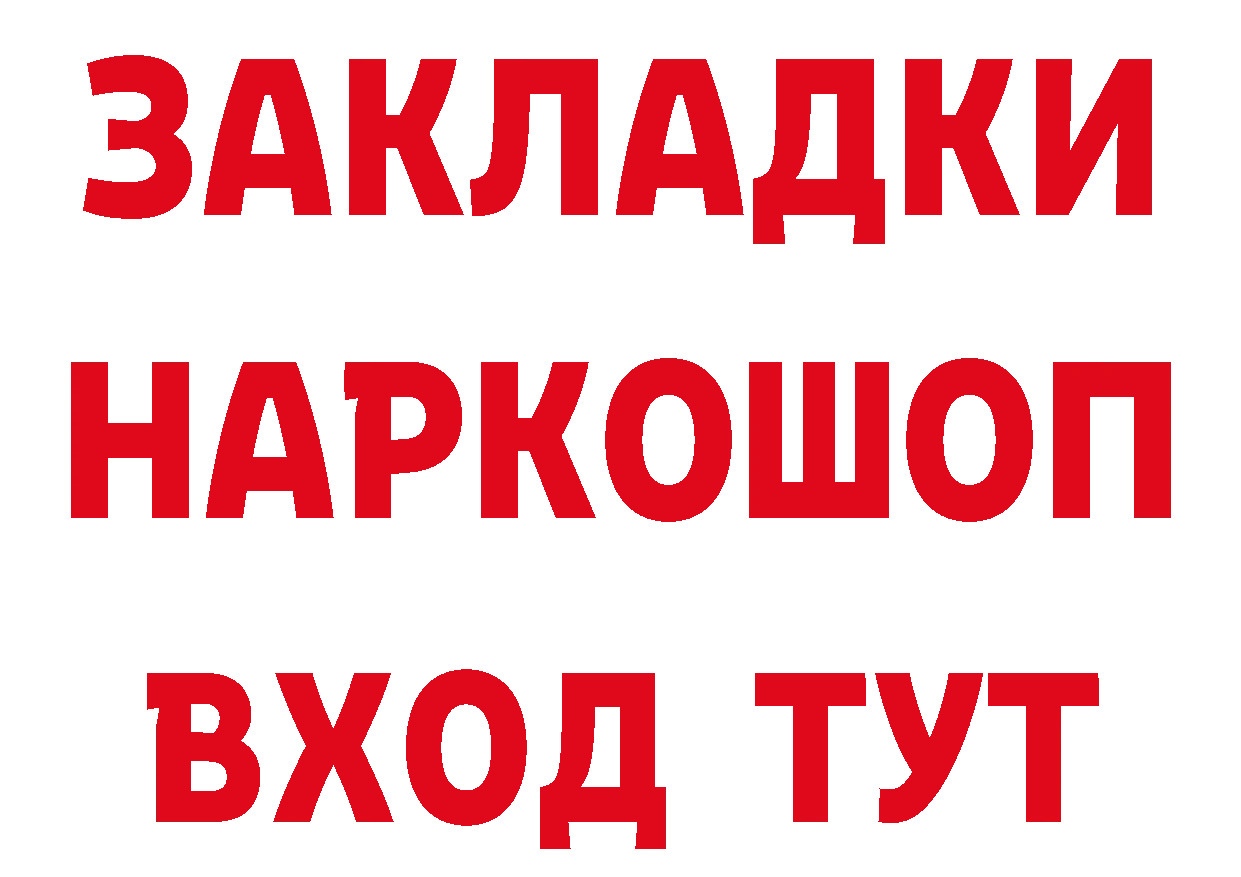 ЗАКЛАДКИ
НАРКОШОП
ВХОД ТУТ